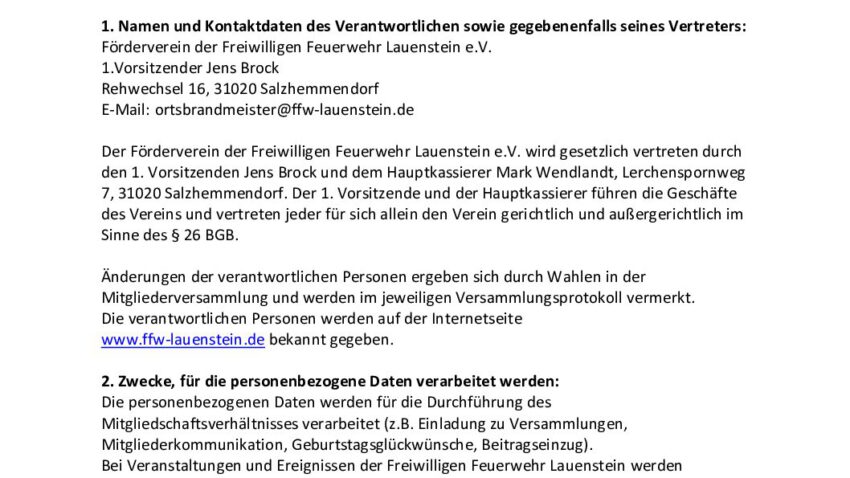 **1. Namen und Kontaktdaten des Verantwortlichen sowie gegebenenfalls seines Vertreters:**
Förderverein der Freiwilligen Feuerwehr Lauenstein e.V.
1.Vorsitzender Jens Brock
Rehwechsel 16, 31020 Salzhemmendorf
E-Mail: ortsbrandmeister@ffw-lauenstein.de

Der Förderverein der Freiwilligen Feuerwehr Lauenstein e.V. wird gesetzlich vertreten durch den 1. Vorsitzenden Jens Brock und dem Hauptkassierer Mark Wendlandt, Lerchenspornweg 7, 31020 Salzhemmendorf. Der 1. Vorsitzende und der Hauptkassierer führen die Geschäfte des Vereins und vertreten jeder für sich allein den Verein gerichtlich und außergerichtlich im Sinne des § 26 BGB.

Änderungen der verantwortlichen Personen ergeben sich durch Wahlen in der Mitgliederversammlung und werden im jeweiligen Versammlungsprotokoll vermerkt.
Die verantwortlichen Personen werden auf der Internetseite www.ffw-lauenstein.de bekannt gegeben.

**2. Zwecke, für die personenbezogene Daten verarbeitet werden:**
Die personenbezogenen Daten werden für die Durchführung des Mitgliedschaftsverhältnisses verarbeitet (z.B. Einladung zu Versammlungen, Mitgliederkommunikation, Geburtstagsglückwünsche, Beitragseinzug).
Bei Veranstaltungen und Ereignissen der Freiwilligen Feuerwehr Lauenstein werden